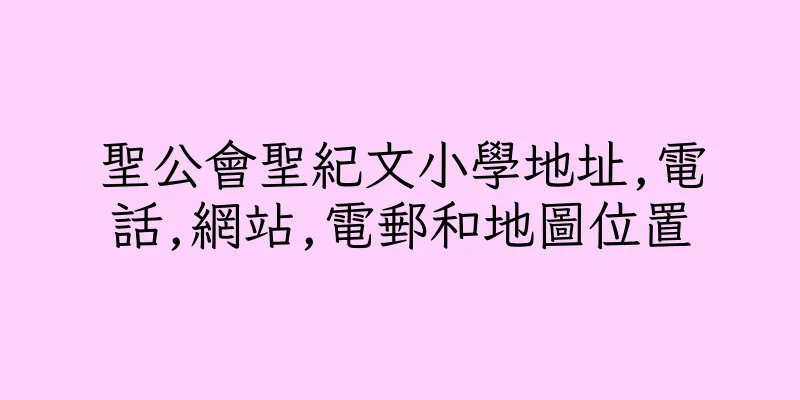 聖公會聖紀文小學地址,電話,網站,電郵和地圖位置